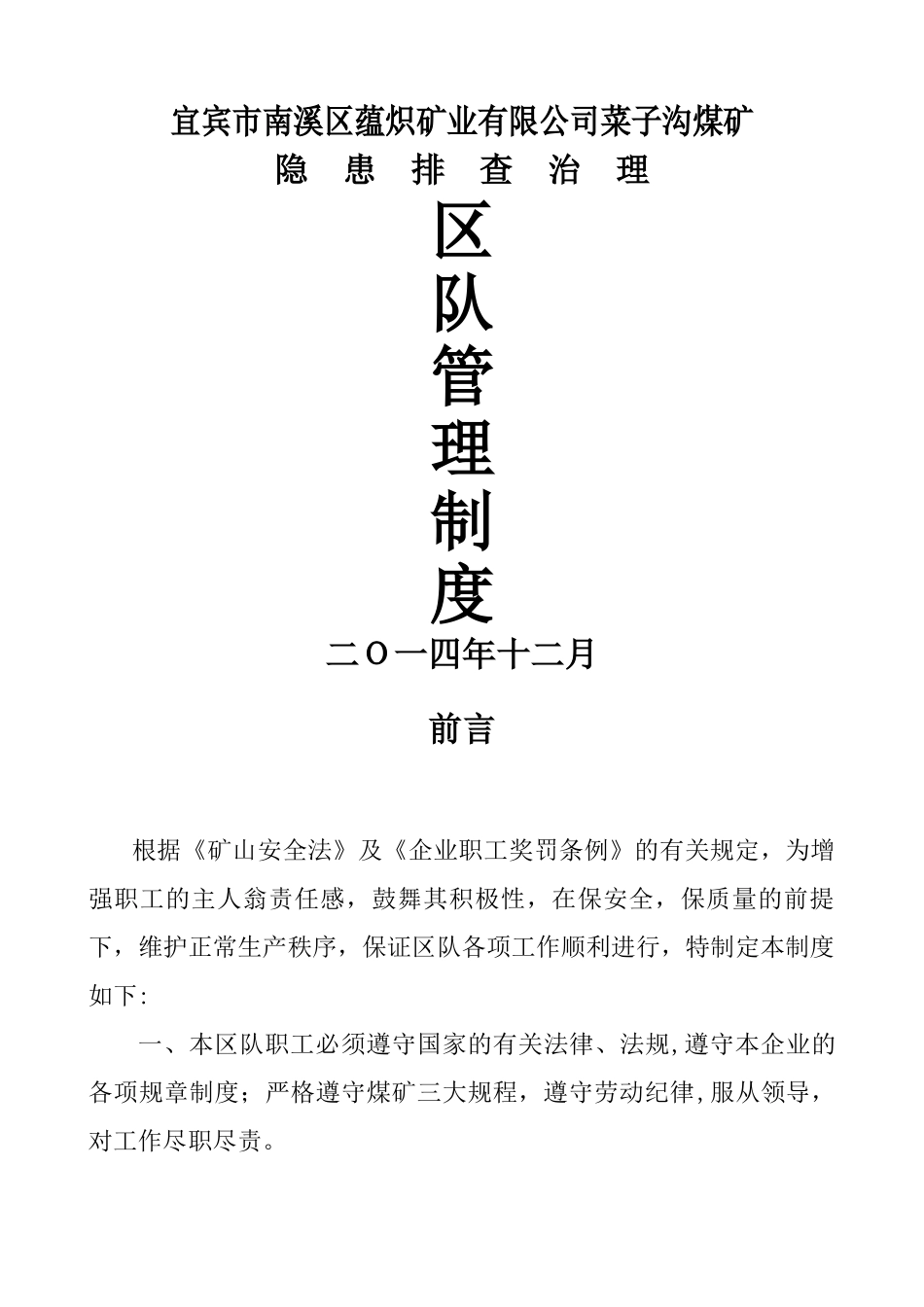 宜宾市南溪区蕴炽矿业有限公司菜子沟煤矿
隐 患 排 查 治 理

区
队
管
理
制
度

二〇一四年十二月

前言

根据《矿山安全法》及《企业职工奖罚条例》的有关规定，为增强职工的主人翁责任感，鼓舞其积极性，在保安全，保质量的前提下，维护正常生产秩序，保证区队各项工作顺利进行，特制定本制度如下:

一、本区队职工必须遵守国家的有关法律、法规,遵守本企业的各项规章制度；严格遵守煤矿三大规程，遵守劳动纪律,服从领导，对工作尽职尽责。